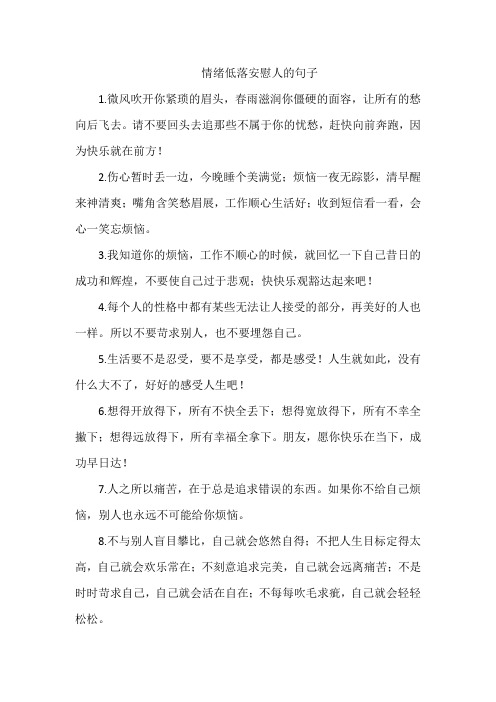 情绪低落安慰人的句子

1.微风吹开你紧琐的眉头，春雨滋润你僵硬的面容，让所有的愁向后飞去。请不要回头去追那些不属于你的忧愁，赶快向前奔跑，因为快乐就在前方！

2.伤心暂时丢一边，今晚睡个美满觉；烦恼一夜无踪影，清早醒来神清爽；嘴角含笑愁眉展，工作顺心生活好；收到短信看一看，会心一笑忘烦恼。

3.我知道你的烦恼，工作不顺心的时候，就回忆一下自己昔日的成功和辉煌，不要使自己过于悲观；快快乐观豁达起来吧！

4.每个人的性格中都有某些无法让人接受的部分，再美好的人也一样。所以不要苛求别人，也不要埋怨自己。

5.生活要不是忍受，要不是享受，都是感受！人生就如此，没有什么大不了，好好的感受人生吧！

6.想得开放得下，所有不快全丢下；想得宽放得下，所有不幸全撇下；想得远放得下，所有幸福全拿下。朋友，愿你快乐在当下，成功早日达！

7.人之所以痛苦，在于总是追求错误的东西。如果你不给自己烦恼，别人也永远不可能给你烦恼。

8.不与别人盲目攀比，自己就会悠然自得；不把人生目标定得太高，自己就会欢乐常在；不刻意追求完美，自己就会远离痛苦；不是时时苛求自己，自己就会活在自在；不每每吹毛求疵，自己就会轻轻松松。